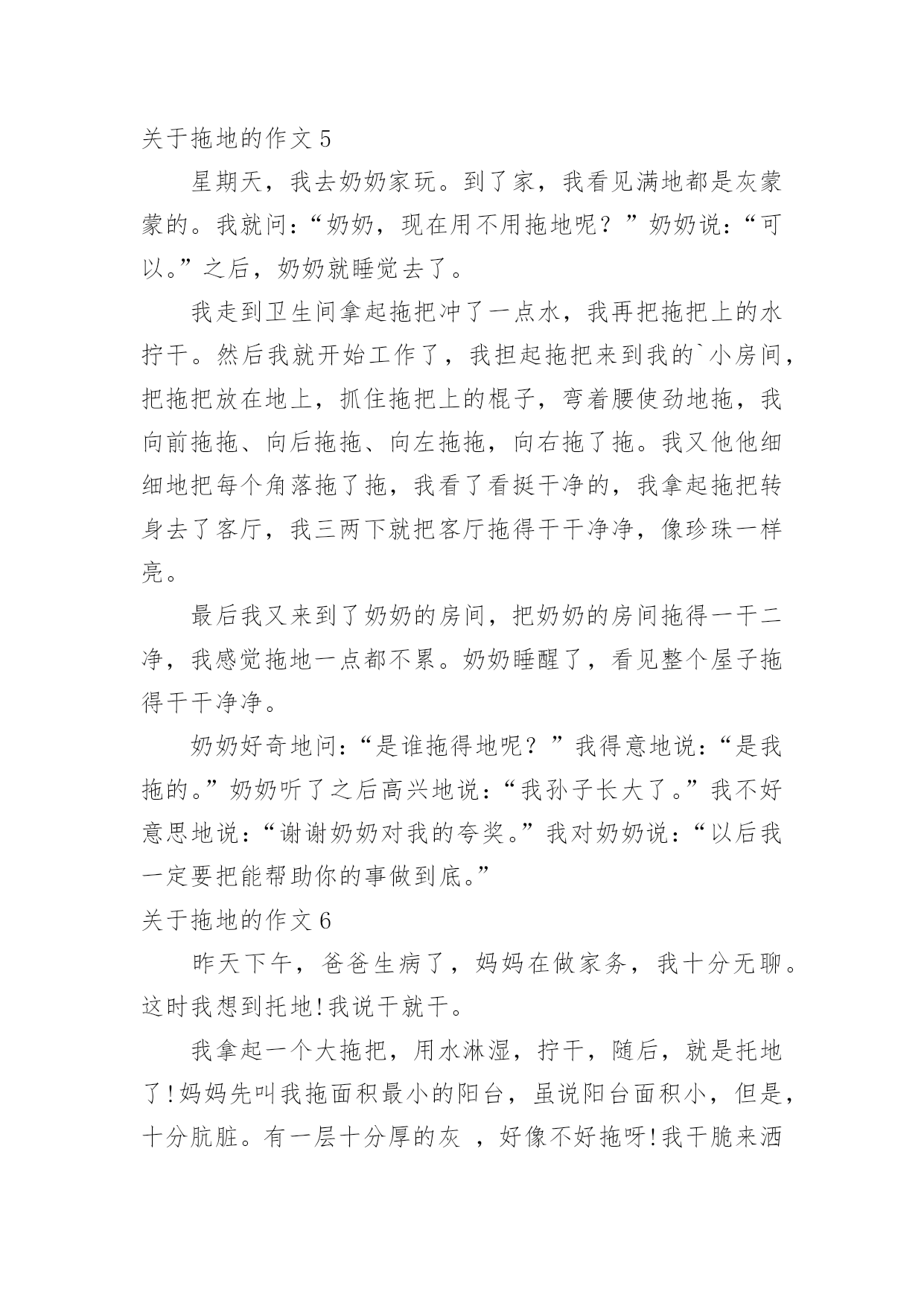 关于拖地的作文 5

星期天，我去奶奶家玩。到了家，我看见满地都是灰蒙蒙的。我就问：“奶奶，现在用不用拖地呢？”奶奶说：“可以。”之后，奶奶就睡觉去了。

我走到卫生间拿起拖把冲了一点水，我再把拖把上的水拧干。然后我就开始工作了，我担起拖把来到我的`小房间，把拖把放在地上，抓住拖把上的棍子，弯着腰使劲地拖，我向前拖拖、向后拖拖、向左拖拖，向右拖了拖。我又他他细细地把每个角落拖了拖，我看了看挺干净的，我拿起拖把转身去了客厅，我三两下就把客厅拖得干干净净，像珍珠一样亮。

最后我又来到了奶奶的房间，把奶奶的房间拖得一干二净，我感觉拖地一点都不累。奶奶睡醒了，看见整个屋子拖得干干净净。

奶奶好奇地问：“是谁拖得地呢？”我得意地说：“是我拖的。”奶奶听了之后高兴地说：“我孙子长大了。”我不好意思地说：“谢谢奶奶对我的夸奖。”我对奶奶说：“以后我一定要把能帮助你的事做到底。”

关于拖地的作文 6

昨天下午，爸爸生病了，妈妈在做家务，我十分无聊。这时我想到托地!我说干就干。

我拿起一个大拖把，用水淋湿，拧干，随后，就是托地了!妈妈先叫我拖面积最小的阳台，虽说阳台面积小，但是，十分肮脏。有一层十分厚的灰 ，好像不好拖呀!我干脆来洒